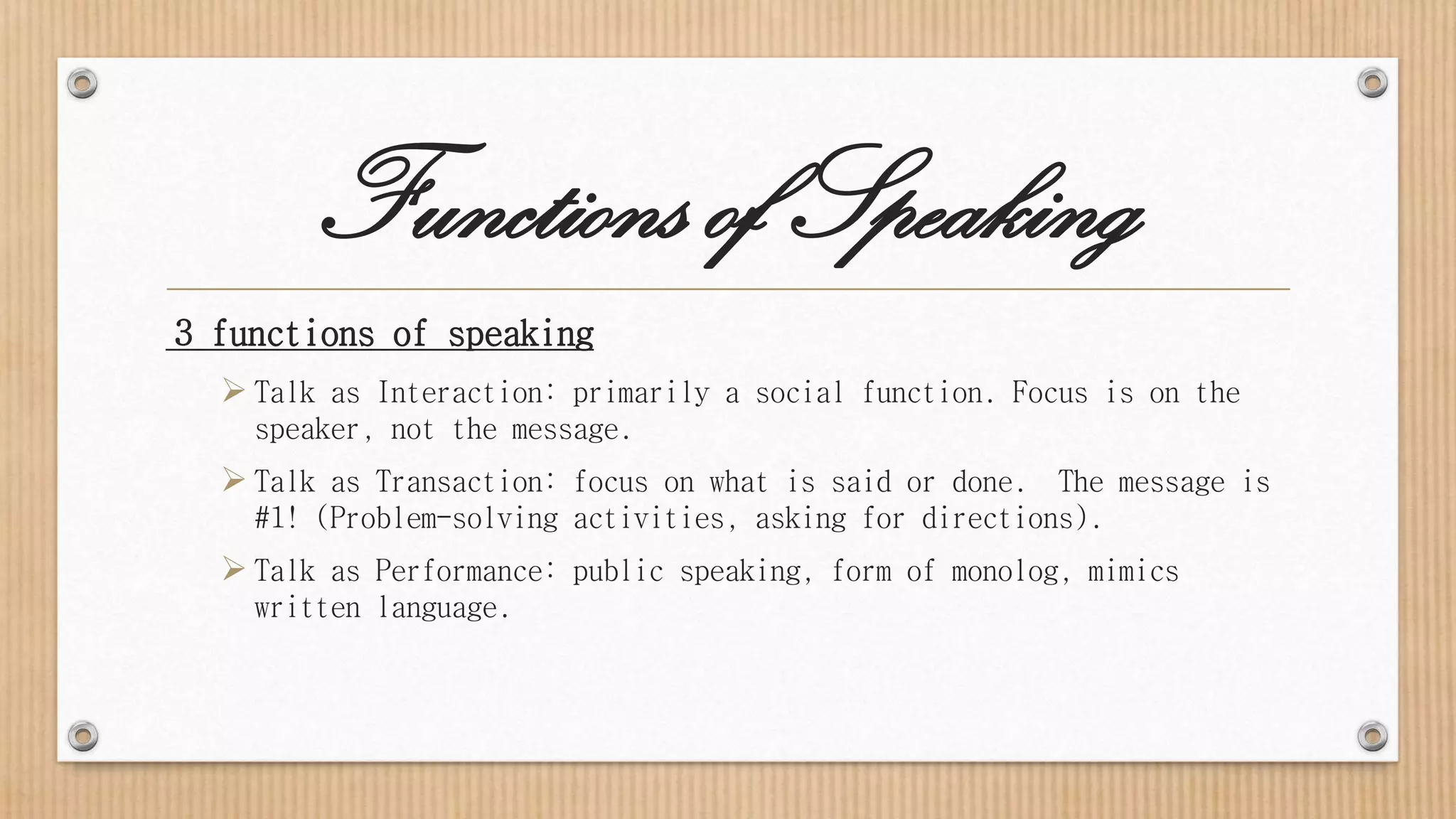 Functions of Speaking

3 functions of speaking

➢ Talk as Interaction: primarily a social function. Focus is on the speaker, not the message.

➢ Talk as Transaction: focus on what is said or done. The message is #1! (Problem-solving activities, asking for directions).

➢ Talk as Performance: public speaking, form of monolog, mimics written language.